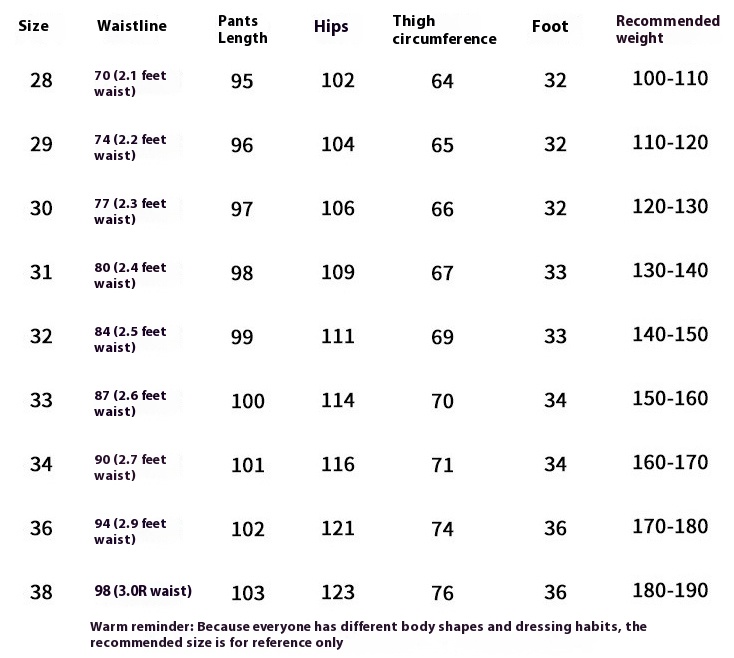 | Size | Waistline | Pants Length | Hips | Thigh circumference | Foot | Recommended weight |
|---|---|---|---|---|---|---|
| 28 | 70 (2.1 feet waist) | 95 | 102 | 64 | 32 | 100-110 |
| 29 | 74 (2.2 feet waist) | 96 | 104 | 65 | 32 | 110-120 |
| 30 | 77 (2.3 feet waist) | 97 | 106 | 66 | 32 | 120-130 |
| 31 | 80 (2.4 feet waist) | 98 | 109 | 67 | 33 | 130-140 |
| 32 | 84 (2.5 feet waist) | 99 | 111 | 69 | 33 | 140-150 |
| 33 | 87 (2.6 feet waist) | 100 | 114 | 70 | 34 | 150-160 |
| 34 | 90 (2.7 feet waist) | 101 | 116 | 71 | 34 | 160-170 |
| 36 | 94 (2.9 feet waist) | 102 | 121 | 74 | 36 | 170-180 |
| 38 | 98 (3.0R waist) | 103 | 123 | 76 | 36 | 180-190 |

Warm reminder: Because everyone has different body shapes and dressing habits, the recommended size is for reference only